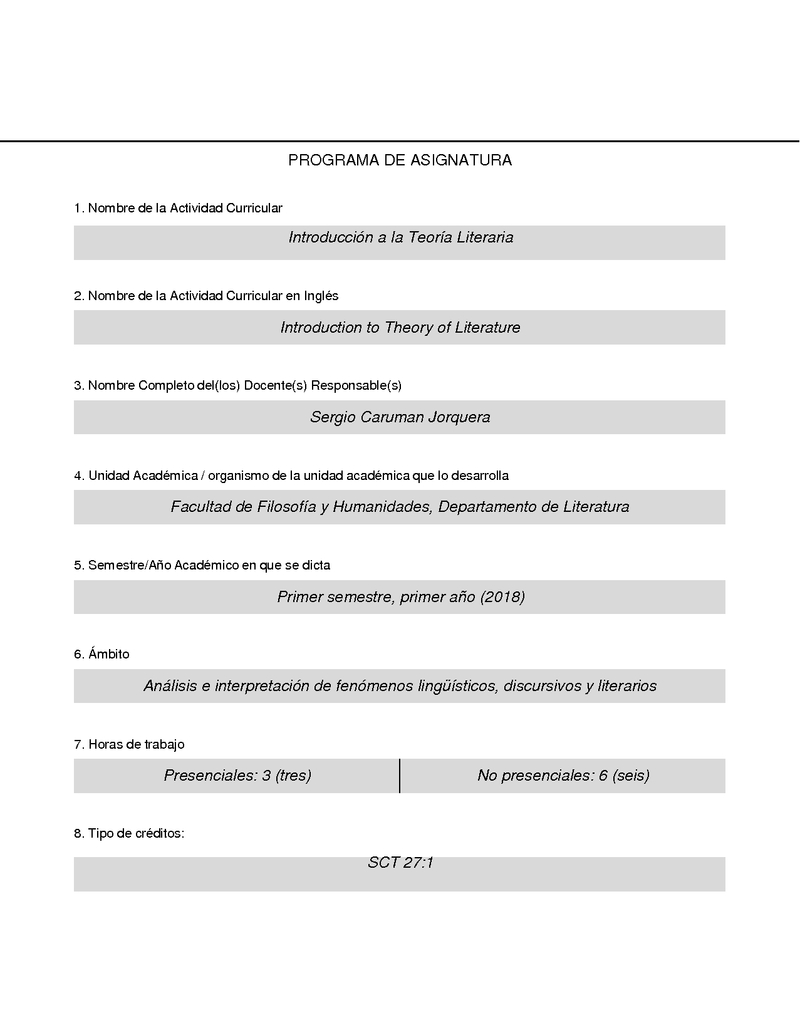 PROGRAMA DE ASIGNATURA

1. Nombre de la Actividad Curricular

Introducción a la Teoría Literaria

2. Nombre de la Actividad Curricular en Inglés

Introduction to Theory of Literature

3. Nombre Completo del(los) Docente(s) Responsable(s)

Sergio Caruman Jorquera

4. Unidad Académica / organismo de la unidad académica que lo desarrolla

Facultad de Filosofía y Humanidades, Departamento de Literatura

5. Semestre/Año Académico en que se dicta

Primer semestre, primer año (2018)

6. Ámbito

Análisis e interpretación de fenómenos lingüísticos, discursivos y literarios

7. Horas de trabajo

| Presenciales: 3 (tres) | No presenciales: 6 (seis) |
|---|---|

8. Tipo de créditos:

SCT 27:1